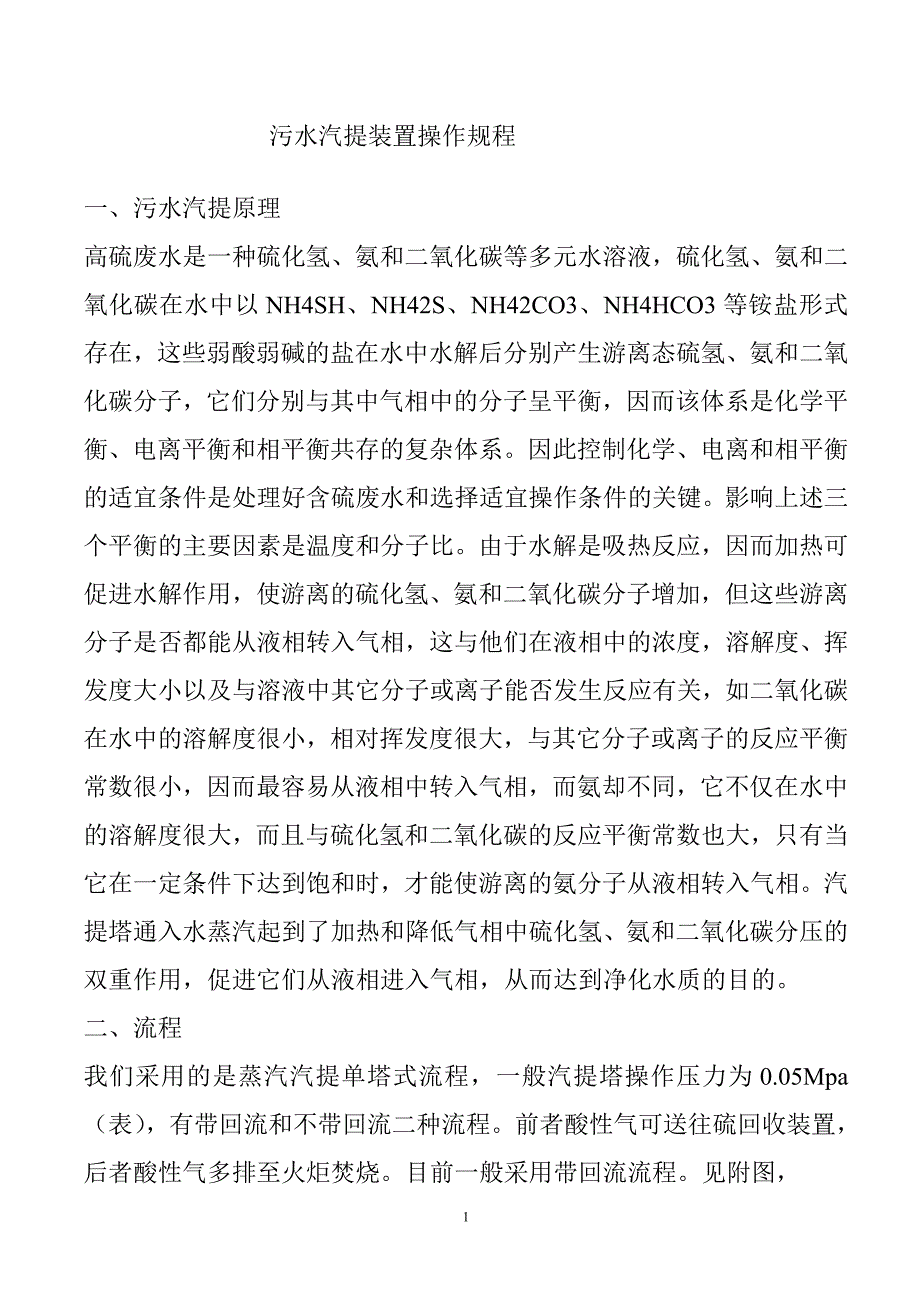 污水汽提装置操作规程

一、污水汽提原理

高硫废水是一种硫化氢、氨和二氧化碳等多元水溶液，硫化氢、氨和二氧化碳在水中以 NH4SH、NH42S、NH42CO3、NH4HCO3 等铵盐形式存在，这些弱酸弱碱的盐在水中水解后分别产生游离态硫氢、氨和二氧化碳分子，它们分别与其中气相中的分子呈平衡，因而该体系是化学平衡、电离平衡和相平衡共存的复杂体系。因此控制化学、电离和相平衡的适宜条件是处理好含硫废水和选择适宜操作条件的关键。影响上述三个平衡的主要因素是温度和分子比。由于水解是吸热反应，因而加热可促进水解作用，使游离的硫化氢、氨和二氧化碳分子增加，但这些游离分子是否都能从液相转入气相，这与他们在液相中的浓度，溶解度、挥发度大小以及与溶液中其它分子或离子能否发生反应有关，如二氧化碳在水中的溶解度很小，相对挥发度很大，与其它分子或离子的反应平衡常数很小，因而最容易从液相中转入气相，而氨却不同，它不仅在水中的溶解度很大，而且与硫化氢和二氧化碳的反应平衡常数也大，只有当它在一定条件下达到饱和时，才能使游离的氨分子从液相转入气相。汽提塔通入水蒸汽起到了加热和降低气相中硫化氢、氨和二氧化碳分压的双重作用，促进它们从液相进入气相，从而达到净化水质的目的。

二、流程

我们采用的是蒸汽汽提单塔式流程，一般汽提塔操作压力为 0.05Mpa（表），有带回流和不带回流二种流程。前者酸性气可送往硫回收装置，后者酸性气多排至火炬焚烧。目前一般采用带回流流程。见附图，

1